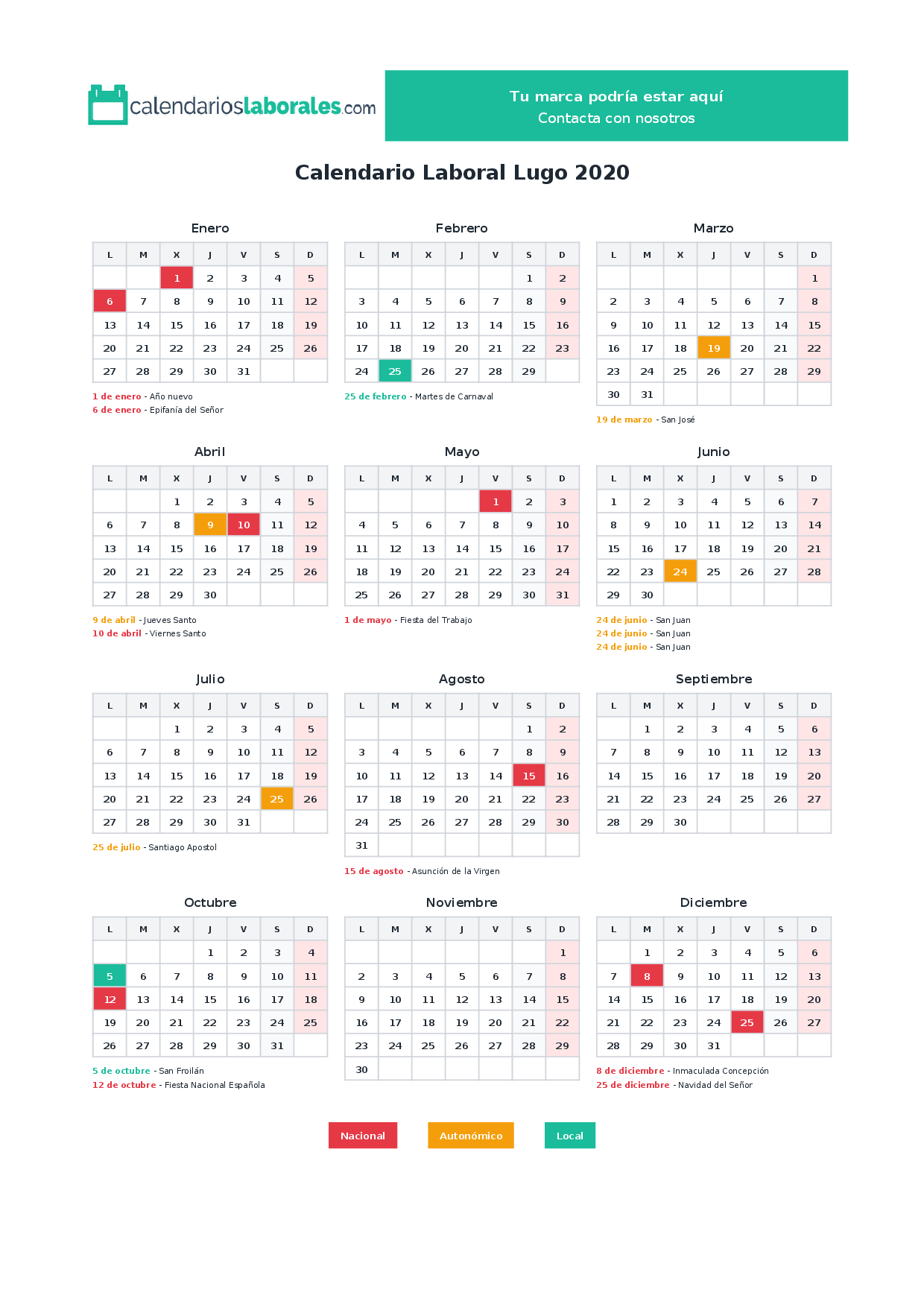 calendarioslaborales.com

Tu marca podría estar aquí
Contacta con nosotros

Calendario Laboral Lugo 2020

Enero

| L | M | X | J | V | S | D |
|---|---|---|---|---|---|---|
|  |  | 1 | 2 | 3 | 4 | 5 |
| 6 | 7 | 8 | 9 | 10 | 11 | 12 |
| 13 | 14 | 15 | 16 | 17 | 18 | 19 |
| 20 | 21 | 22 | 23 | 24 | 25 | 26 |
| 27 | 28 | 29 | 30 | 31 |  |  |

1 de enero - Año nuevo
6 de enero - Epifanía del Señor

Febrero

| L | M | X | J | V | S | D |
|---|---|---|---|---|---|---|
|  |  |  |  |  | 1 | 2 |
| 3 | 4 | 5 | 6 | 7 | 8 | 9 |
| 10 | 11 | 12 | 13 | 14 | 15 | 16 |
| 17 | 18 | 19 | 20 | 21 | 22 | 23 |
| 24 | 25 | 26 | 27 | 28 | 29 |  |

25 de febrero - Martes de Carnaval

Marzo

| L | M | X | J | V | S | D |
|---|---|---|---|---|---|---|
|  |  |  |  |  |  | 1 |
| 2 | 3 | 4 | 5 | 6 | 7 | 8 |
| 9 | 10 | 11 | 12 | 13 | 14 | 15 |
| 16 | 17 | 18 | 19 | 20 | 21 | 22 |
| 23 | 24 | 25 | 26 | 27 | 28 | 29 |
| 30 | 31 |  |  |  |  |  |

19 de marzo - San José

Abril

| L | M | X | J | V | S | D |
|---|---|---|---|---|---|---|
|  |  | 1 | 2 | 3 | 4 | 5 |
| 6 | 7 | 8 | 9 | 10 | 11 | 12 |
| 13 | 14 | 15 | 16 | 17 | 18 | 19 |
| 20 | 21 | 22 | 23 | 24 | 25 | 26 |
| 27 | 28 | 29 | 30 |  |  |  |

9 de abril - Jueves Santo
10 de abril - Viernes Santo

Mayo

| L | M | X | J | V | S | D |
|---|---|---|---|---|---|---|
|  |  |  |  | 1 | 2 | 3 |
| 4 | 5 | 6 | 7 | 8 | 9 | 10 |
| 11 | 12 | 13 | 14 | 15 | 16 | 17 |
| 18 | 19 | 20 | 21 | 22 | 23 | 24 |
| 25 | 26 | 27 | 28 | 29 | 30 | 31 |

1 de mayo - Fiesta del Trabajo

Junio

| L | M | X | J | V | S | D |
|---|---|---|---|---|---|---|
| 1 | 2 | 3 | 4 | 5 | 6 | 7 |
| 8 | 9 | 10 | 11 | 12 | 13 | 14 |
| 15 | 16 | 17 | 18 | 19 | 20 | 21 |
| 22 | 23 | 24 | 25 | 26 | 27 | 28 |
| 29 | 30 |  |  |  |  |  |

24 de junio - San Juan
24 de junio - San Juan
24 de junio - San Juan

Julio

| L | M | X | J | V | S | D |
|---|---|---|---|---|---|---|
|  |  | 1 | 2 | 3 | 4 | 5 |
| 6 | 7 | 8 | 9 | 10 | 11 | 12 |
| 13 | 14 | 15 | 16 | 17 | 18 | 19 |
| 20 | 21 | 22 | 23 | 24 | 25 | 26 |
| 27 | 28 | 29 | 30 | 31 |  |  |

25 de julio - Santiago Apostol

Agosto

| L | M | X | J | V | S | D |
|---|---|---|---|---|---|---|
|  |  |  |  |  | 1 | 2 |
| 3 | 4 | 5 | 6 | 7 | 8 | 9 |
| 10 | 11 | 12 | 13 | 14 | 15 | 16 |
| 17 | 18 | 19 | 20 | 21 | 22 | 23 |
| 24 | 25 | 26 | 27 | 28 | 29 | 30 |
| 31 |  |  |  |  |  |  |

15 de agosto - Asunción de la Virgen

Septiembre

| L | M | X | J | V | S | D |
|---|---|---|---|---|---|---|
|  | 1 | 2 | 3 | 4 | 5 | 6 |
| 7 | 8 | 9 | 10 | 11 | 12 | 13 |
| 14 | 15 | 16 | 17 | 18 | 19 | 20 |
| 21 | 22 | 23 | 24 | 25 | 26 | 27 |
| 28 | 29 | 30 |  |  |  |  |

Octubre

| L | M | X | J | V | S | D |
|---|---|---|---|---|---|---|
|  |  |  | 1 | 2 | 3 | 4 |
| 5 | 6 | 7 | 8 | 9 | 10 | 11 |
| 12 | 13 | 14 | 15 | 16 | 17 | 18 |
| 19 | 20 | 21 | 22 | 23 | 24 | 25 |
| 26 | 27 | 28 | 29 | 30 | 31 |  |

5 de octubre - San Froilán
12 de octubre - Fiesta Nacional Española

Noviembre

| L | M | X | J | V | S | D |
|---|---|---|---|---|---|---|
|  |  |  |  |  |  | 1 |
| 2 | 3 | 4 | 5 | 6 | 7 | 8 |
| 9 | 10 | 11 | 12 | 13 | 14 | 15 |
| 16 | 17 | 18 | 19 | 20 | 21 | 22 |
| 23 | 24 | 25 | 26 | 27 | 28 | 29 |
| 30 |  |  |  |  |  |  |

Diciembre

| L | M | X | J | V | S | D |
|---|---|---|---|---|---|---|
|  | 1 | 2 | 3 | 4 | 5 | 6 |
| 7 | 8 | 9 | 10 | 11 | 12 | 13 |
| 14 | 15 | 16 | 17 | 18 | 19 | 20 |
| 21 | 22 | 23 | 24 | 25 | 26 | 27 |
| 28 | 29 | 30 | 31 |  |  |  |

8 de diciembre - Inmaculada Concepción
25 de diciembre - Navidad del Señor

Nacional Autonómico Local